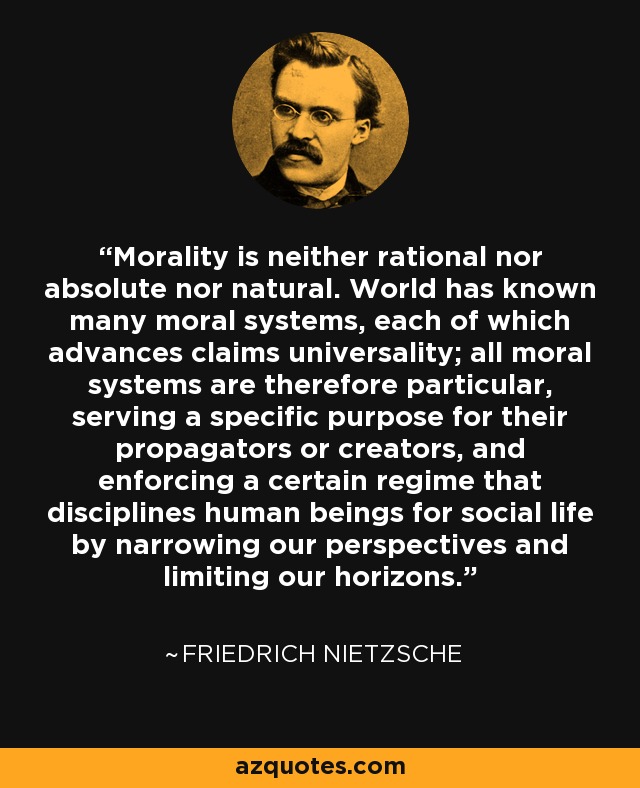 "Morality is neither rational nor absolute nor natural. World has known many moral systems, each of which advances claims universality; all moral systems are therefore particular, serving a specific purpose for their propagators or creators, and enforcing a certain regime that disciplines human beings for social life by narrowing our perspectives and limiting our horizons."

~FRIEDRICH NIETZSCHE

azquotes.com